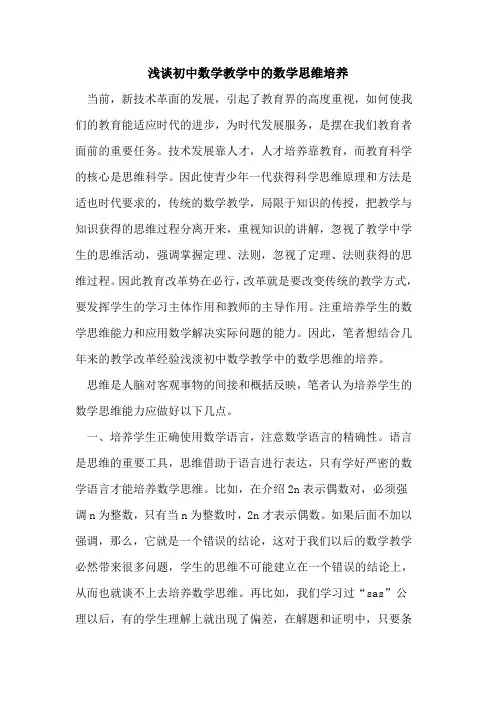 浅谈初中数学教学中的数学思维培养

当前，新技术革面的发展，引起了教育界的高度重视，如何使我们的教育能适应时代的进步，为时代发展服务，是摆在我们教育者面前的重要任务。技术发展靠人才，人才培养靠教育，而教育科学的核心是思维科学。因此使青少年一代获得科学思维原理和方法是适也时代要求的，传统的数学教学，局限于知识的传授，把教学与知识获得的思维过程分离开来，重视知识的讲解，忽视了教学中学生的思维活动，强调掌握定理、法则，忽视了定理、法则获得的思维过程。因此教育改革势在必行，改革就是要改变传统的教学方式，要发挥学生的学习主体作用和教师的主导作用。注重培养学生的数学思维能力和应用数学解决实际问题的能力。因此，笔者想结合几年来的教学改革经验浅淡初中数学教学中的数学思维的培养。

思维是人脑对客观事物的间接和概括反映，笔者认为培养学生的数学思维能力应做好以下几点。

一、培养学生正确使用数学语言，注意数学语言的精确性。语言是思维的重要工具，思维借助于语言进行表达，只有学好严密的数学语言才能培养数学思维。比如，在介绍 2n 表示偶数对，必须强调 n 为整数，只有当 n 为整数时，2n 才表示偶数。如果后面不加以强调，那么，它就是一个错误的结论，这对于我们以后的数学教学必然带来很多问题，学生的思维不可能建立在一个错误的结论上，从而也就谈不上去培养数学思维。再比如，我们学习过“sas”公理以后，有的学生理解上就出现了偏差，在解题和证明中，只要条